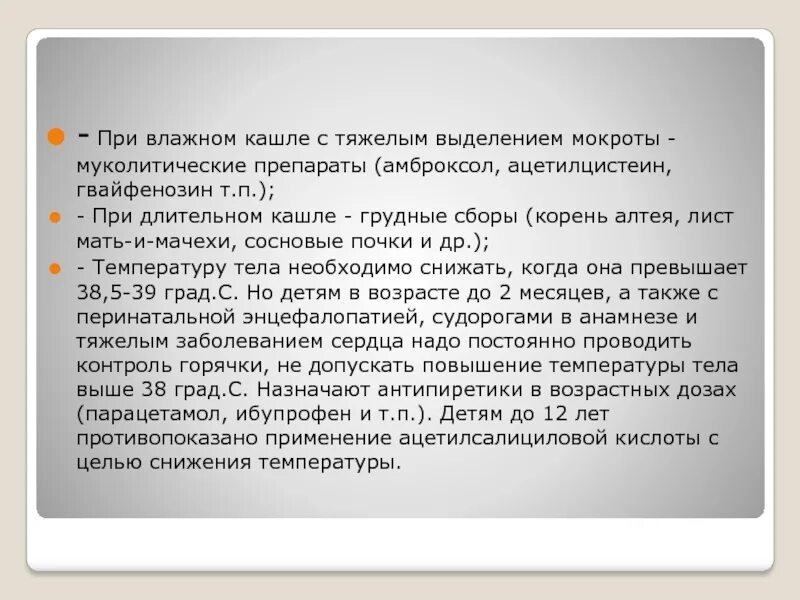 - При влажном кашле с тяжелым выделением мокроты - муколитические препараты (амброксол, ацетилцистеин, гвайфенозин т.п.);

- При длительном кашле - грудные сборы (корень алтея, лист мать-и-мачехи, сосновые почки и др.);

- Температуру тела необходимо снижать, когда она превышает 38,5-39 град.С. Но детям в возрасте до 2 месяцев, а также с перинатальной энцефалопатией, судорогами в анамнезе и тяжелым заболеванием сердца надо постоянно проводить контроль горячки, не допускать повышение температуры тела выше 38 град.С. Назначают антипиретики в возрастных дозах (парацетамол, ибупрофен и т.п.). Детям до 12 лет противопоказано применение ацетилсалициловой кислоты с целью снижения температуры.